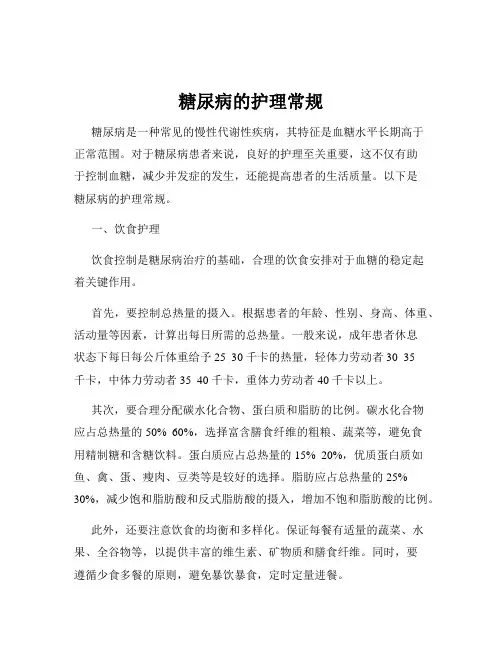 糖尿病的护理常规

糖尿病是一种常见的慢性代谢性疾病，其特征是血糖水平长期高于正常范围。对于糖尿病患者来说，良好的护理至关重要，这不仅有助于控制血糖，减少并发症的发生，还能提高患者的生活质量。以下是糖尿病的护理常规。

一、饮食护理

饮食控制是糖尿病治疗的基础，合理的饮食安排对于血糖的稳定起着关键作用。

首先，要控制总热量的摄入。根据患者的年龄、性别、身高、体重、活动量等因素，计算出每日所需的总热量。一般来说，成年患者休息状态下每日每公斤体重给予 25 30 千卡的热量，轻体力劳动者 30 35 千卡，中体力劳动者 35 40 千卡，重体力劳动者 40 千卡以上。

其次，要合理分配碳水化合物、蛋白质和脂肪的比例。碳水化合物应占总热量的 50% 60%，选择富含膳食纤维的粗粮、蔬菜等，避免食用精制糖和含糖饮料。蛋白质应占总热量的 15% 20%，优质蛋白质如鱼、禽、蛋、瘦肉、豆类等是较好的选择。脂肪应占总热量的 25% 30%，减少饱和脂肪酸和反式脂肪酸的摄入，增加不饱和脂肪酸的比例。

此外，还要注意饮食的均衡和多样化。保证每餐有适量的蔬菜、水果、全谷物等，以提供丰富的维生素、矿物质和膳食纤维。同时，要遵循少食多餐的原则，避免暴饮暴食，定时定量进餐。